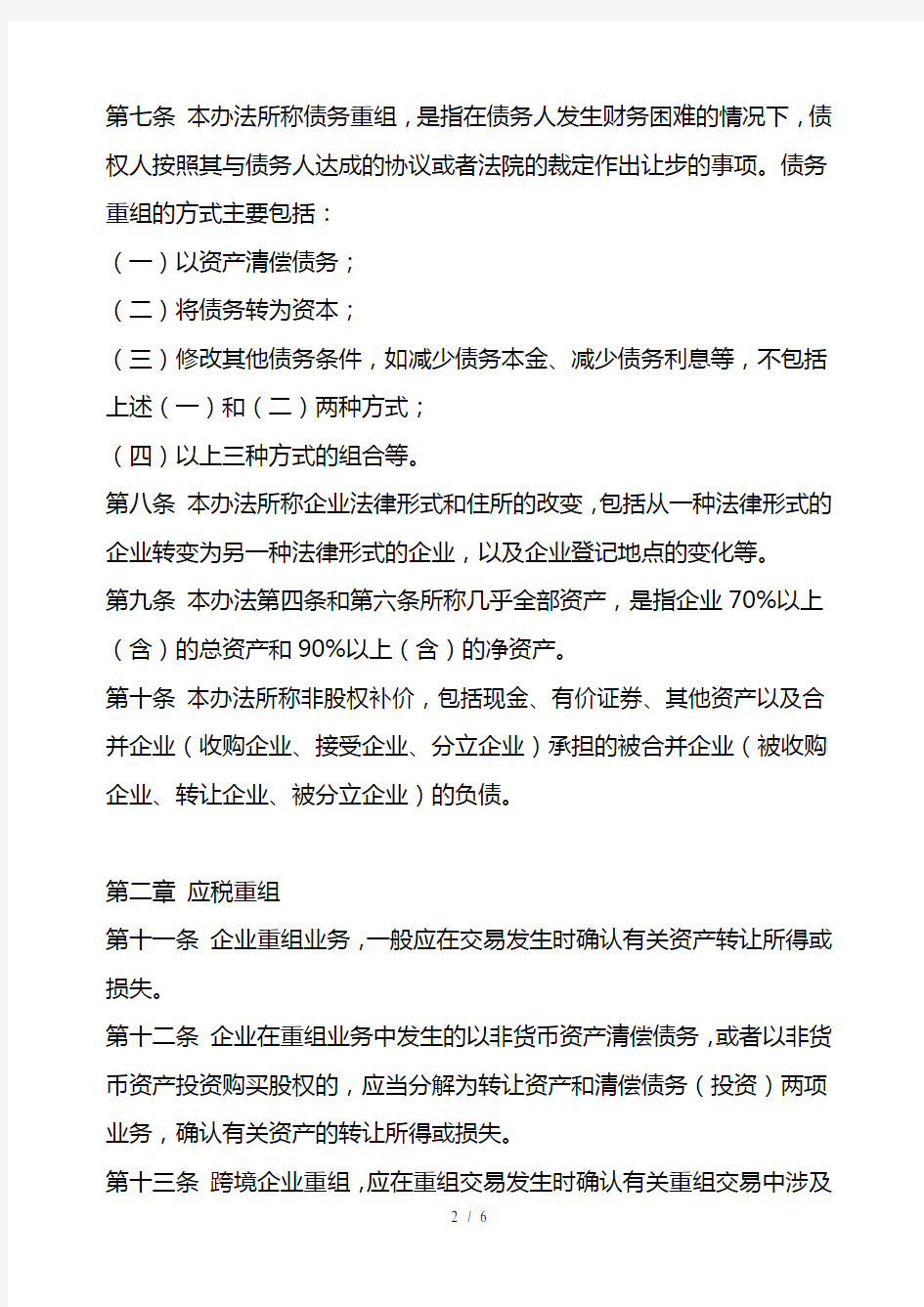 第七条 本办法所称债务重组，是指在债务人发生财务困难的情况下，债权人按照其与债务人达成的协议或者法院的裁定作出让步的事项。债务重组的方式主要包括：

（一）以资产清偿债务；

（二）将债务转为资本；

（三）修改其他债务条件，如减少债务本金、减少债务利息等，不包括上述（一）和（二）两种方式；

（四）以上三种方式的组合等。

第八条 本办法所称企业法律形式和住所的改变，包括从一种法律形式的企业转变为另一种法律形式的企业，以及企业登记地点的变化等。

第九条 本办法第四条和第六条所称几乎全部资产，是指企业 70%以上（含）的总资产和 90%以上（含）的净资产。

第十条 本办法所称非股权补价，包括现金、有价证券、其他资产以及合并企业（收购企业、接受企业、分立企业）承担的被合并企业（被收购企业、转让企业、被分立企业）的负债。

第二章 应税重组

第十一条 企业重组业务，一般应在交易发生时确认有关资产转让所得或损失。

第十二条 企业在重组业务中发生的以非货币资产清偿债务，或者以非货币资产投资购买股权的，应当分解为转让资产和清偿债务（投资）两项业务，确认有关资产的转让所得或损失。

第十三条 跨境企业重组，应在重组交易发生时确认有关重组交易中涉及

2 / 6